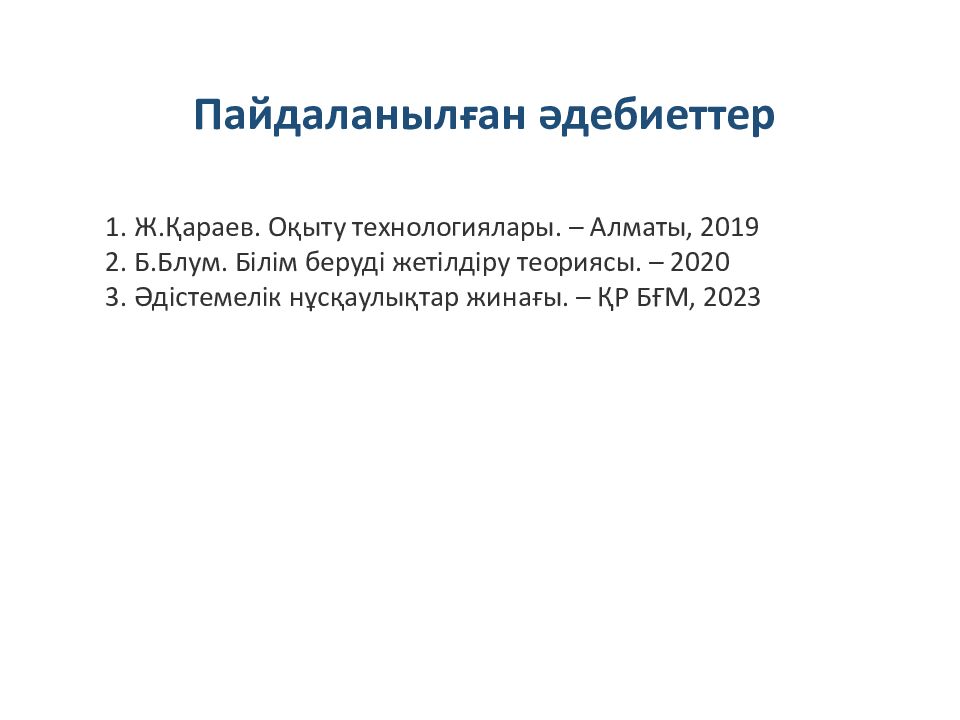 Пайдаланылған әдебиеттер

1. Ж.Қараев. Оқыту технологиялары. – Алматы, 2019
2. Б.Блум. Білім беруді жетілдіру теориясы. – 2020
3. Әдістемелік нұсқаулықтар жинағы. – ҚР БҒМ, 2023